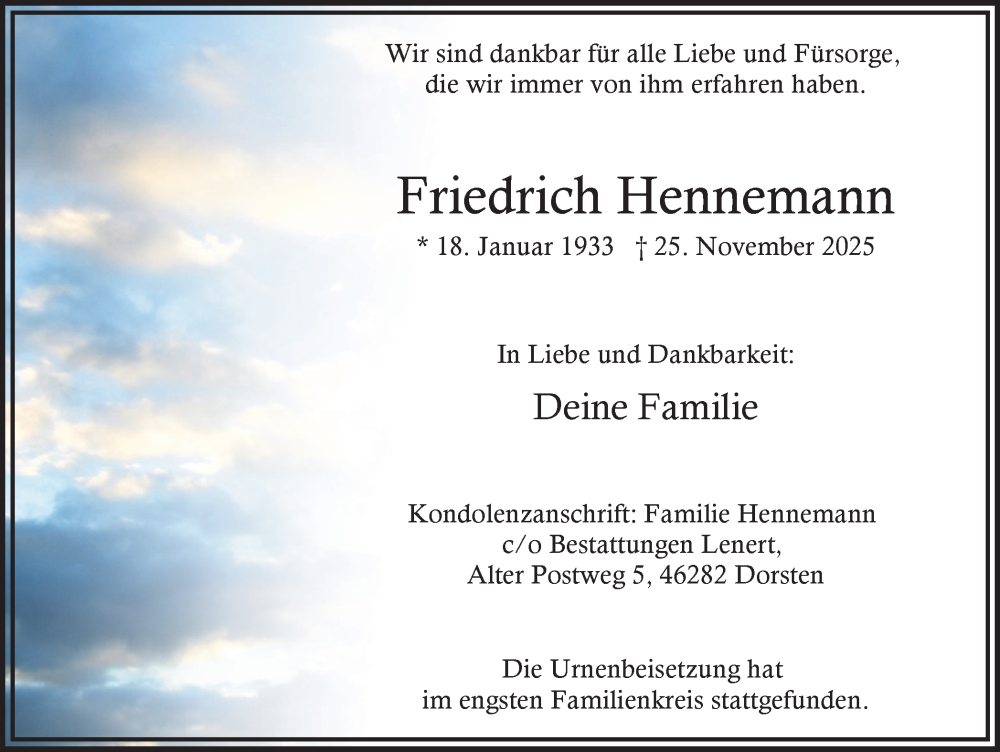 Wir sind dankbar für alle Liebe und Fürsorge,
die wir immer von ihm erfahren haben.

Friedrich Hennemann

* 18. Januar 1933 † 25. November 2025

In Liebe und Dankbarkeit:

Deine Familie

Kondolenzanschrift: Familie Hennemann
c/o Bestattungen Lenert,
Alter Postweg 5, 46282 Dorsten

Die Urnenbeisetzung hat
im engsten Familienkreis stattgefunden.